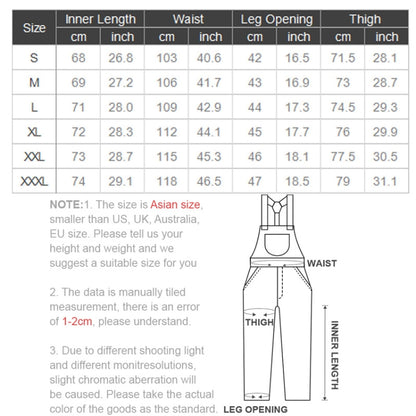 | Size | Inner Length cm | Inner Length inch | Waist cm | Waist inch | Leg Opening cm | Leg Opening inch | Thigh cm | Thigh inch |
|---|---|---|---|---|---|---|---|---|
| S | 68 | 26.8 | 103 | 40.6 | 42 | 16.5 | 71.5 | 28.1 |
| M | 69 | 27.2 | 106 | 41.7 | 43 | 16.9 | 73 | 28.7 |
| L | 71 | 28.0 | 109 | 42.9 | 44 | 17.3 | 74.5 | 29.3 |
| XL | 72 | 28.3 | 112 | 44.1 | 45 | 17.7 | 76 | 29.9 |
| XXL | 73 | 28.7 | 115 | 45.3 | 46 | 18.1 | 77.5 | 30.5 |
| XXXL | 74 | 29.1 | 118 | 46.5 | 47 | 18.5 | 79 | 31.1 |

NOTE:1. The size is Asian size, smaller than US, UK, Australia, EU size. Please tell us your height and weight and we suggest a suitable size for you

2. The data is manually tiled measurement, there is an error of 1-2cm, please understand.

3. Due to different shooting light and different monitresolutions, slight chromatic aberration will be caused. Please take the actual color of the goods as the standard.

WAIST

THIGH

INNER LENGTH

LEG OPENING